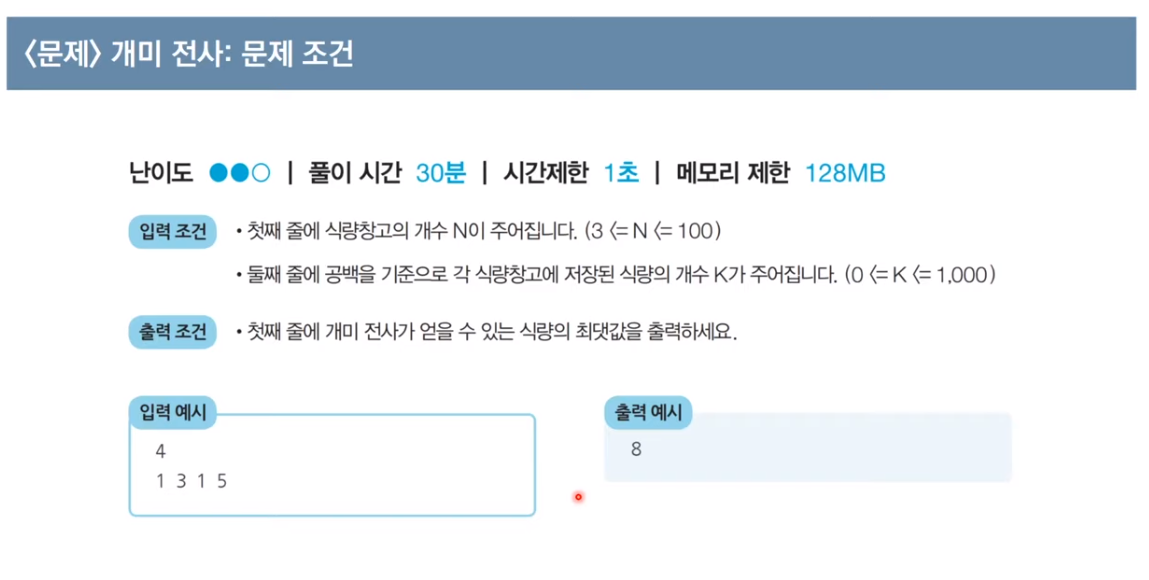 〈문제〉 개미 전사: 문제 조건

난이도 ●●○ | 풀이 시간 30분 | 시간제한 1초 | 메모리 제한 128MB

입력 조건

• 첫째 줄에 식량창고의 개수 N이 주어집니다. (3 <= N <= 100)

• 둘째 줄에 공백을 기준으로 각 식량창고에 저장된 식량의 개수 K가 주어집니다. (0 <= K <= 1,000)

출력 조건

• 첫째 줄에 개미 전사가 얻을 수 있는 식량의 최댓값을 출력하세요.

입력 예시
4
1 3 1 5

출력 예시
8